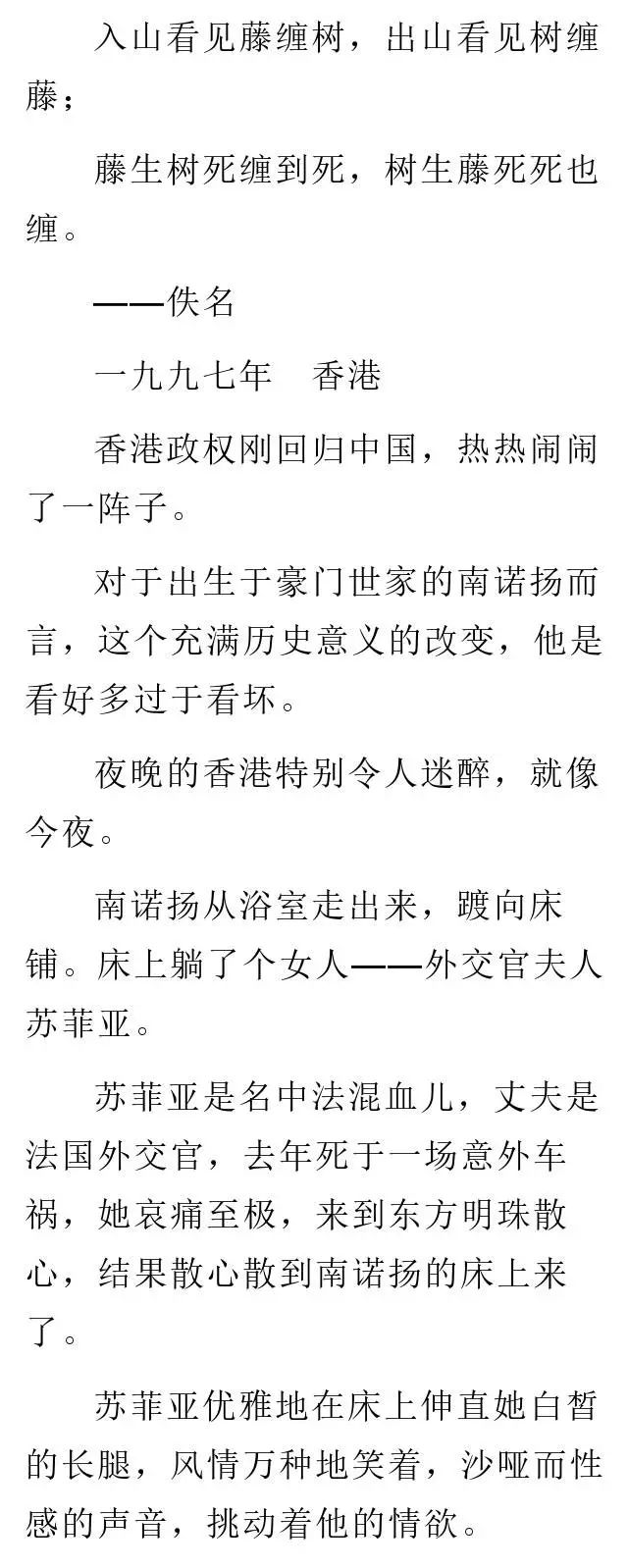 入山看见藤缠树，出山看见树缠藤；

藤生树死缠到死，树生藤死死也缠。

——佚名

一九九七年　香港

香港政权刚回归中国，热热闹闹了一阵子。

对于出生于豪门世家的南诺扬而言，这个充满历史意义的改变，他是看好多过于看坏。

夜晚的香港特别令人迷醉，就像今夜。

南诺扬从浴室走出来，踱向床铺。床上躺了个女人——外交官夫人苏菲亚。

苏菲亚是名中法混血儿，丈夫是法国外交官，去年死于一场意外车祸，她哀痛至极，来到东方明珠散心，结果散心散到南诺扬的床上来了。

苏菲亚优雅地在床上伸直她白皙的长腿，风情万种地笑着，沙哑而性感的声音，挑动着他的情欲。